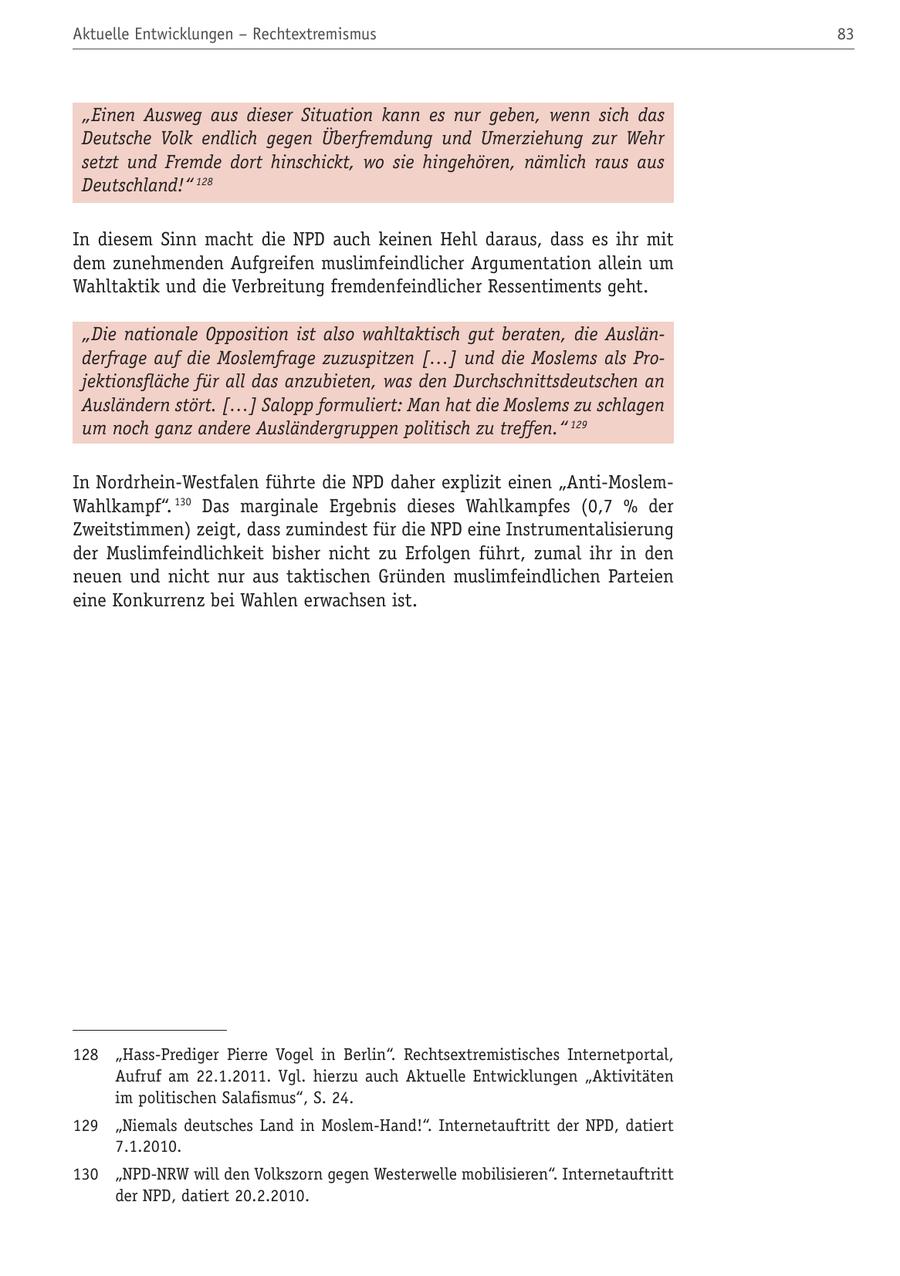 Aktuelle Entwicklungen – Rechtextremismus 83

„Einen Ausweg aus dieser Situation kann es nur geben, wenn sich das Deutsche Volk endlich gegen Überfremdung und Umerziehung zur Wehr setzt und Fremde dort hinschickt, wo sie hingehören, nämlich raus aus Deutschland!“ $^{128}$

In diesem Sinn macht die NPD auch keinen Hehl daraus, dass es ihr mit dem zunehmenden Aufgreifen muslimfeindlicher Argumentation allein um Wahltaktik und die Verbreitung fremdenfeindlicher Ressentiments geht.

„Die nationale Opposition ist also wahltaktisch gut beraten, die Ausländerfrage auf die Moslemfrage zuzuspitzen […] und die Moslems als Projektionsfläche für all das anzubieten, was den Durchschnittsdeutschen an Ausländern stört. […] Salopp formuliert: Man hat die Moslems zu schlagen um noch ganz andere Ausländergruppen politisch zu treffen.“ $^{129}$

In Nordrhein-Westfalen führte die NPD daher explizit einen „Anti-Moslem-Wahlkampf“. $^{130}$ Das marginale Ergebnis dieses Wahlkampfes (0,7 % der Zweitstimmen) zeigt, dass zumindest für die NPD eine Instrumentalisierung der Muslimfeindlichkeit bisher nicht zu Erfolgen führt, zumal ihr in den neuen und nicht nur aus taktischen Gründen muslimfeindlichen Parteien eine Konkurrenz bei Wahlen erwachsen ist.

128 „Hass-Prediger Pierre Vogel in Berlin“. Rechtsextremistisches Internetportal, Aufruf am 22.1.2011. Vgl. hierzu auch Aktuelle Entwicklungen „Aktivitäten im politischen Salafismus“, S. 24.

129 „Niemals deutsches Land in Moslem-Hand!“. Internetauftritt der NPD, datiert 7.1.2010.

130 „NPD-NRW will den Volkszorn gegen Westerwelle mobilisieren“. Internetauftritt der NPD, datiert 20.2.2010.